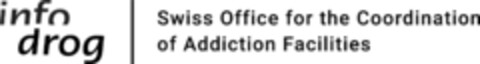 info
drog

Swiss Office for the Coordination of Addiction Facilities